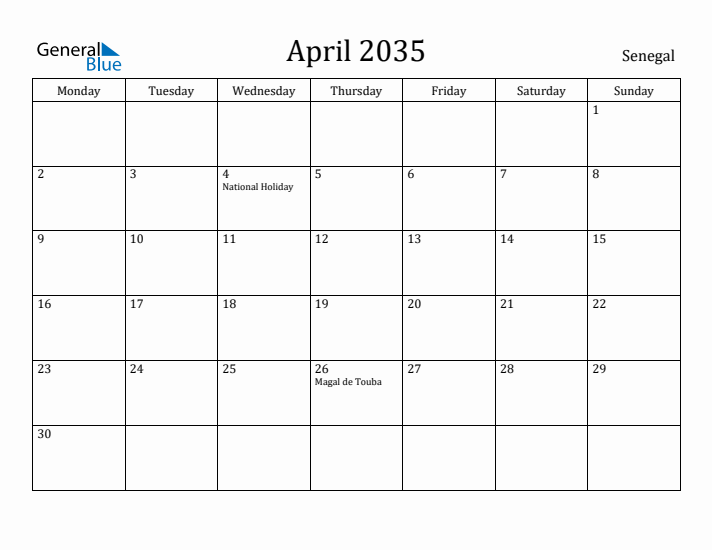 General Blue

April 2035

Senegal

| Monday | Tuesday | Wednesday | Thursday | Friday | Saturday | Sunday |
|---|---|---|---|---|---|---|
| | | | | | | 1 |
| 2 | 3 | 4 National Holiday | 5 | 6 | 7 | 8 |
| 9 | 10 | 11 | 12 | 13 | 14 | 15 |
| 16 | 17 | 18 | 19 | 20 | 21 | 22 |
| 23 | 24 | 25 | 26 Magal de Touba | 27 | 28 | 29 |
| 30 | | | | | | |